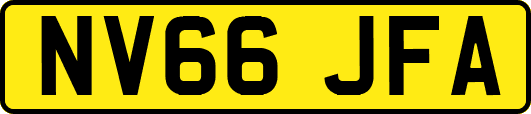 NV66 JFA